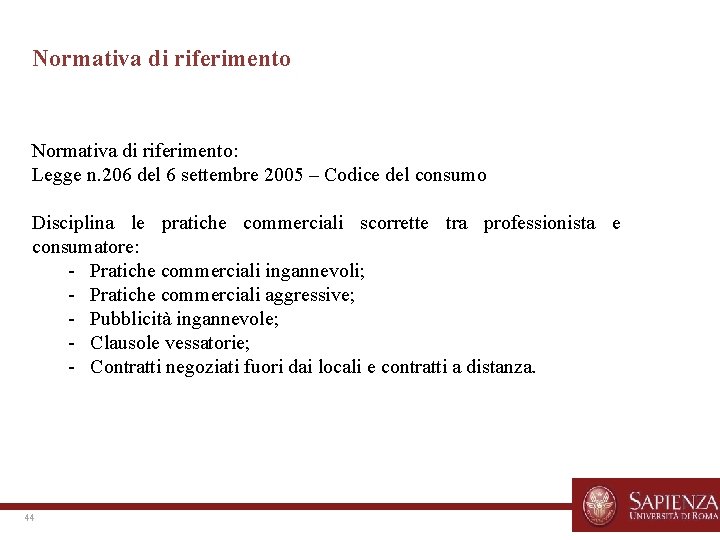 Normativa di riferimento

Normativa di riferimento:
Legge n.206 del 6 settembre 2005 – Codice del consumo

Disciplina le pratiche commerciali scorrette tra professionista e consumatore:
- Pratiche commerciali ingannevoli;
- Pratiche commerciali aggressive;
- Pubblicità ingannevole;
- Clausole vessatorie;
- Contratti negoziati fuori dai locali e contratti a distanza.

44

SAPIENZA
UNIVERSITÀ DI ROMA